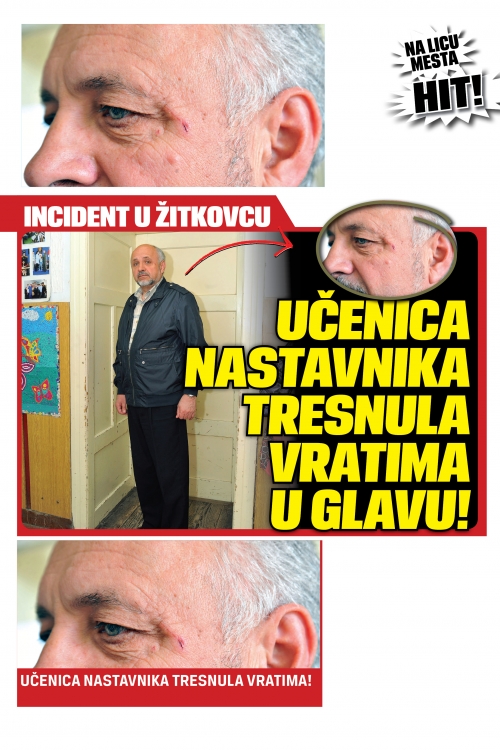 NA LICU MESTA
HIT!

INCIDENT U ŽITKOVCU

UČENICA NASTAVNIKA TRESNULA VRATIMA U GLAVU!

UČENICA NASTAVNIKA TRESNULA VRATIMA!